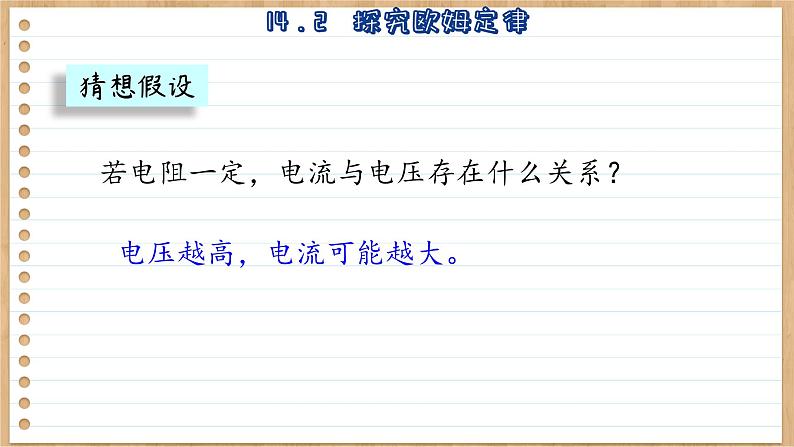 14．2 探究欧姆定律

猜想假设

若电阻一定，电流与电压存在什么关系？

电压越高，电流可能越大。